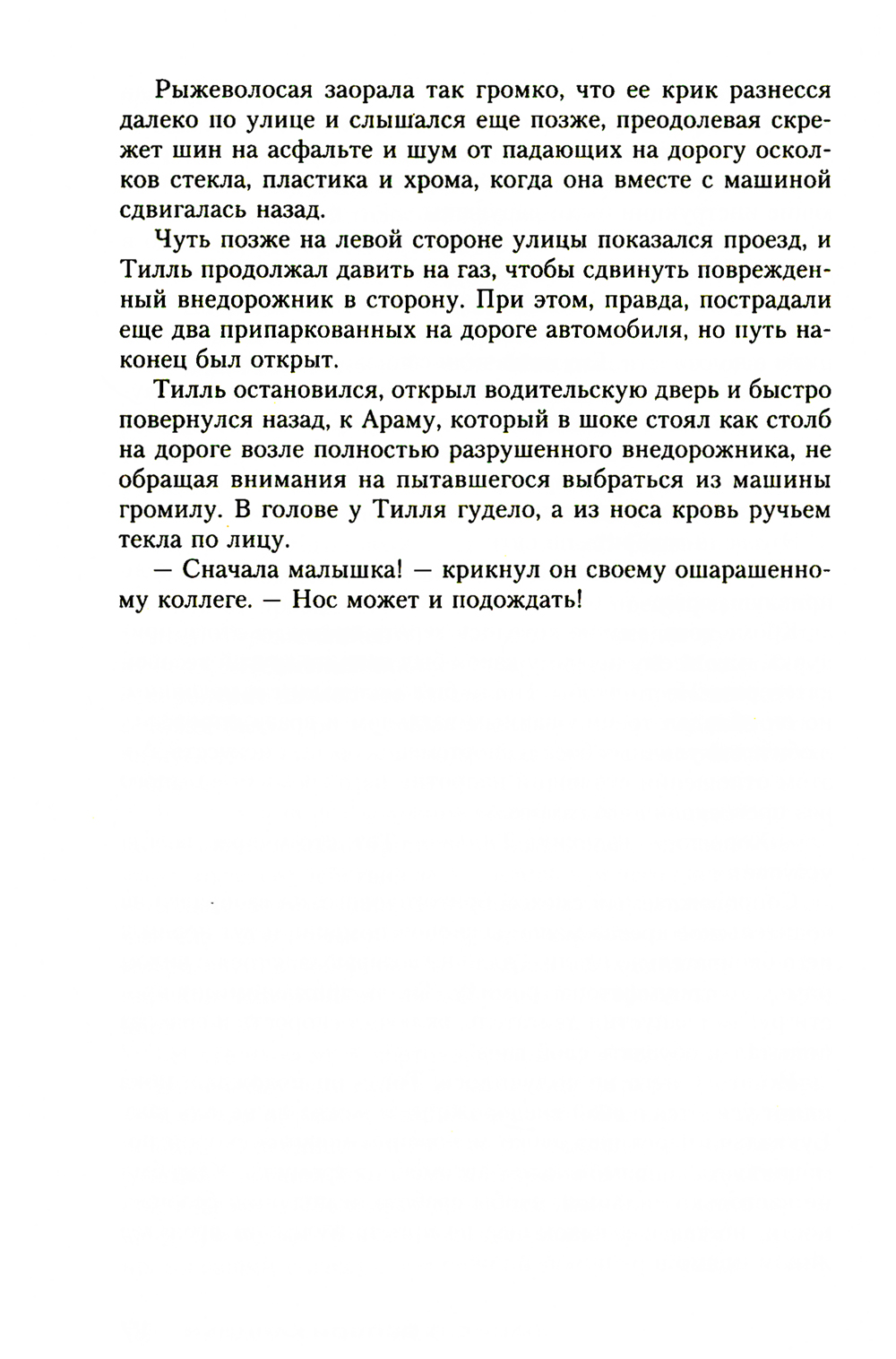 Рыжеволосая заорала так громко, что ее крик разнесся далеко по улице и слышался еще позже, преодолевая скрежет шин на асфальте и шум от падающих на дорогу осколков стекла, пластика и хрома, когда она вместе с машиной сдвигалась назад.

Чуть позже на левой стороне улицы показался проезд, и Тилль продолжал давить на газ, чтобы сдвинуть поврежденный внедорожник в сторону. При этом, правда, пострадали еще два припаркованных на дороге автомобиля, но путь наконец был открыт.

Тилль остановился, открыл водительскую дверь и быстро повернулся назад, к Араму, который в шоке стоял как столб на дороге возле полностью разрушенного внедорожника, не обращая внимания на пытавшегося выбраться из машины громилу. В голове у Тилля гудело, а из носа кровь ручьем текла по лицу.

— Сначала малышка! — крикнул он своему ошарашенному коллеге. — Нос может и подождать!